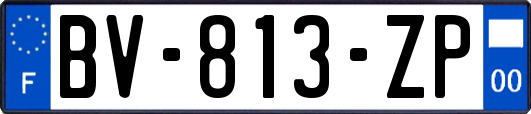 F

BV-813-ZP

00